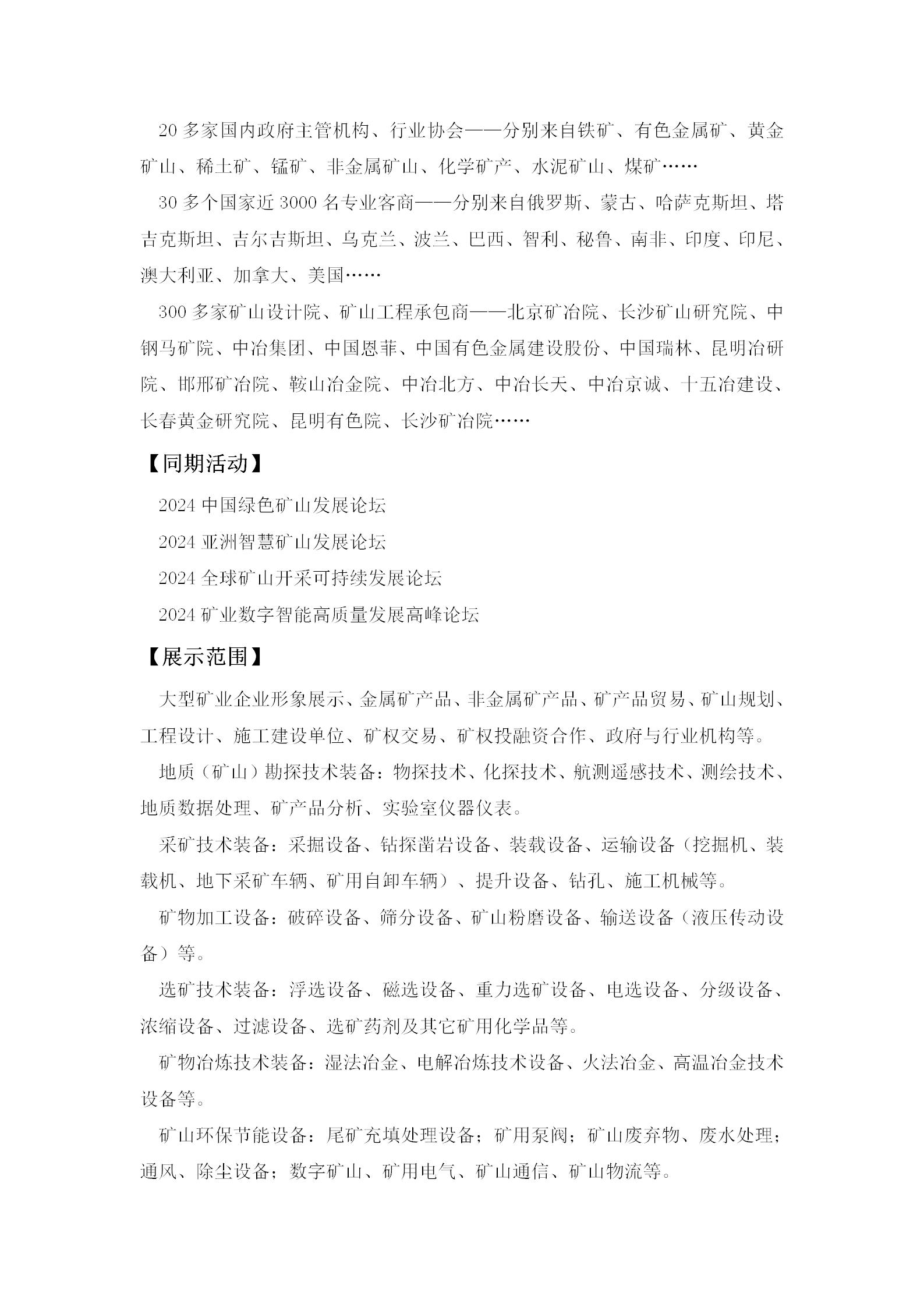 20 多家国内政府主管机构、行业协会——分别来自铁矿、有色金属矿、黄金矿山、稀土矿、锰矿、非金属矿山、化学矿产、水泥矿山、煤矿……

30 多个国家近 3000 名专业客商——分别来自俄罗斯、蒙古、哈萨克斯坦、塔吉克斯坦、吉尔吉斯坦、乌克兰、波兰、巴西、智利、秘鲁、南非、印度、印尼、澳大利亚、加拿大、美国……

300 多家矿山设计院、矿山工程承包商——北京矿冶院、长沙矿山研究院、中钢马矿院、中冶集团、中国恩菲、中国有色金属建设股份、中国瑞林、昆明冶研院、邯邢矿冶院、鞍山冶金院、中冶北方、中冶长天、中冶京诚、十五冶建设、长春黄金研究院、昆明有色院、长沙矿冶院……

【同期活动】

2024 中国绿色矿山发展论坛

2024 亚洲智慧矿山发展论坛

2024 全球矿山开采可持续发展论坛

2024 矿业数字智能高质量发展高峰论坛

【展示范围】

大型矿业企业形象展示、金属矿产品、非金属矿产品、矿产品贸易、矿山规划、工程设计、施工建设单位、矿权交易、矿权投融资合作、政府与行业机构等。

地质（矿山）勘探技术装备：物探技术、化探技术、航测遥感技术、测绘技术、地质数据处理、矿产品分析、实验室仪器仪表。

采矿技术装备：采掘设备、钻探凿岩设备、装载设备、运输设备（挖掘机、装载机、地下采矿车辆、矿用自卸车辆）、提升设备、钻孔、施工机械等。

矿物加工设备：破碎设备、筛分设备、矿山粉磨设备、输送设备（液压传动设备）等。

选矿技术装备：浮选设备、磁选设备、重力选矿设备、电选设备、分级设备、浓缩设备、过滤设备、选矿药剂及其它矿用化学品等。

矿物冶炼技术装备：湿法冶金、电解冶炼技术设备、火法冶金、高温冶金技术设备等。

矿山环保节能设备：尾矿充填处理设备；矿用泵阀；矿山废弃物、废水处理；通风、除尘设备；数字矿山、矿用电气、矿山通信、矿山物流等。